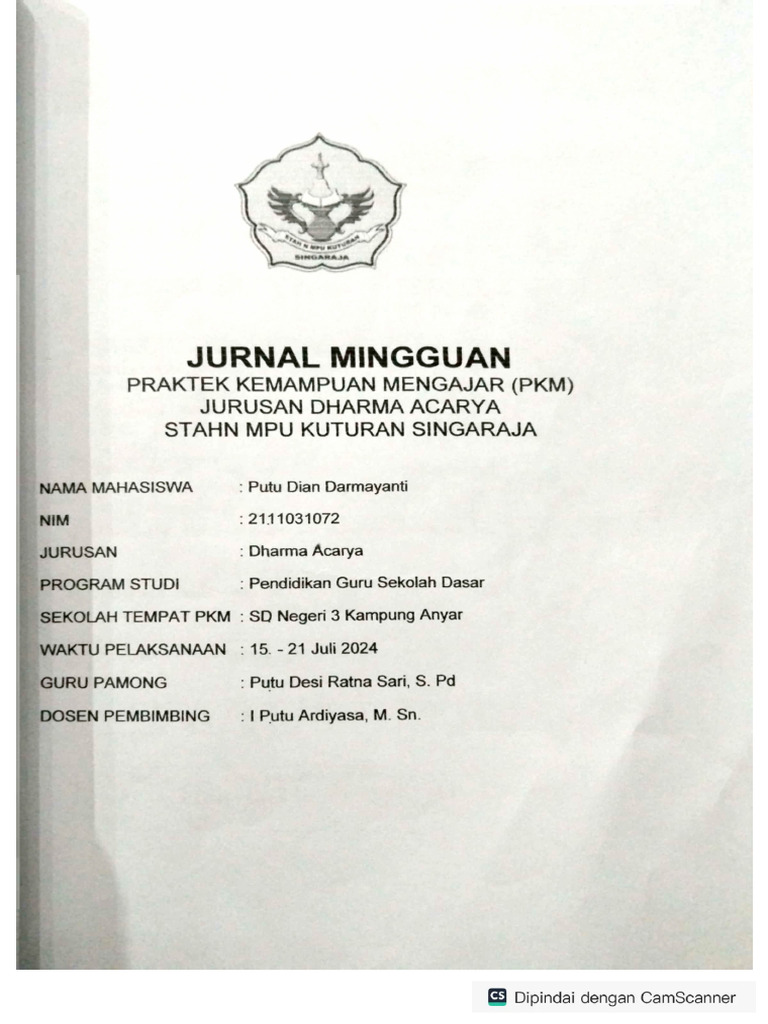 STAH N MPU KUTURAN
SINGARAJA

JURNAL MINGGUAN
PRAKTEK KEMAMPUAN MENGAJAR (PKM)
JURUSAN DHARMA ACARYA
STAHN MPU KUTURAN SINGARAJA

NAMA MAHASISWA : Putu Dian Darmayanti
NIM : 2111031072
JURUSAN : Dharma Acarya
PROGRAM STUDI : Pendidikan Guru Sekolah Dasar
SEKOLAH TEMPAT PKM : SD Negeri 3 Kampung Anyar
WAKTU PELAKSANAAN : 15. - 21 Juli 2024
GURU PAMONG : Putu Desi Ratna Sari, S. Pd
DOSEN PEMBIMBING : I Putu Ardiyasa, M. Sn.

CS Dipindai dengan CamScanner